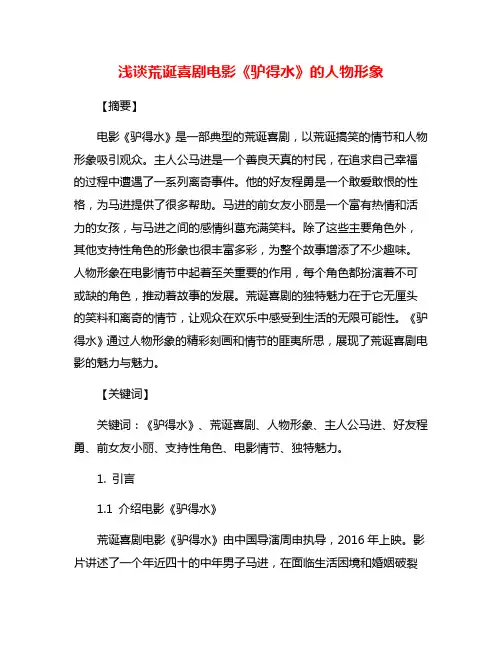 浅谈荒诞喜剧电影《驴得水》的人物形象

【摘要】

电影《驴得水》是一部典型的荒诞喜剧，以荒诞搞笑的情节和人物形象吸引观众。主人公马进是一个善良天真的村民，在追求自己幸福的过程中遭遇了一系列离奇事件。他的好友程勇是一个敢爱敢恨的性格，为马进提供了很多帮助。马进的前女友小丽是一个富有热情和活力的女孩，与马进之间的感情纠葛充满笑料。除了这些主要角色外，其他支持性角色的形象也很丰富多彩，为整个故事增添了不少趣味。人物形象在电影情节中起着至关重要的作用，每个角色都扮演着不可或缺的角色，推动着故事的发展。荒诞喜剧的独特魅力在于它无厘头的笑料和离奇的情节，让观众在欢乐中感受到生活的无限可能性。《驴得水》通过人物形象的精彩刻画和情节的匪夷所思，展现了荒诞喜剧电影的魅力与魅力。

【关键词】

关键词：《驴得水》、荒诞喜剧、人物形象、主人公马进、好友程勇、前女友小丽、支持性角色、电影情节、独特魅力。

1. 引言

1.1 介绍电影《驴得水》

荒诞喜剧电影《驴得水》由中国导演周申执导，2016 年上映。影片讲述了一个年近四十的中年男子马进，在面临生活困境和婚姻破裂